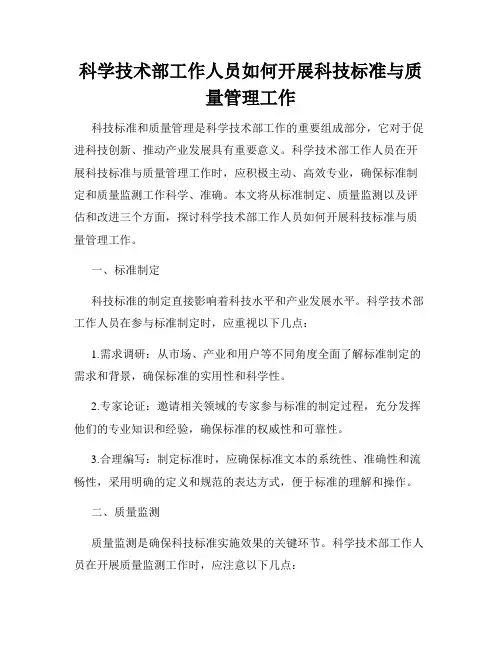 科学技术部工作人员如何开展科技标准与质量管理工作

科技标准和质量管理是科学技术部工作的重要组成部分，它对于促进科技创新、推动产业发展具有重要意义。科学技术部工作人员在开展科技标准与质量管理工作时，应积极主动、高效专业，确保标准制定和质量监测工作科学、准确。本文将从标准制定、质量监测以及评估和改进三个方面，探讨科学技术部工作人员如何开展科技标准与质量管理工作。

一、标准制定

科技标准的制定直接影响着科技水平和产业发展水平。科学技术部工作人员在参与标准制定时，应重视以下几点：

1.需求调研：从市场、产业和用户等不同角度全面了解标准制定的需求和背景，确保标准的实用性和科学性。

2.专家论证：邀请相关领域的专家参与标准的制定过程，充分发挥他们的专业知识和经验，确保标准的权威性和可靠性。

3.合理编写：制定标准时，应确保标准文本的系统性、准确性和流畅性，采用明确的定义和规范的表达方式，便于标准的理解和操作。

二、质量监测

质量监测是确保科技标准实施效果的关键环节。科学技术部工作人员在开展质量监测工作时，应注意以下几点：